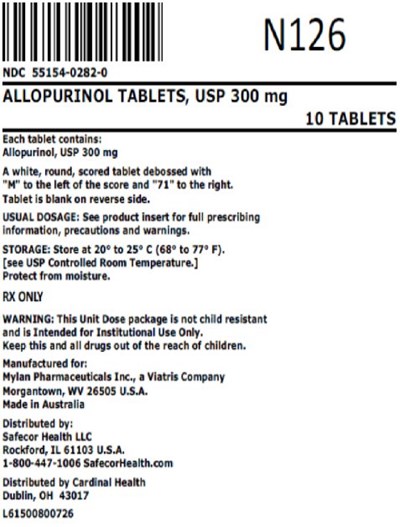 N126

NDC 55154-0282-0

ALLOPURINOL TABLETS, USP 300 mg

10 TABLETS

Each tablet contains:
Allopurinol, USP 300 mg

A white, round, scored tablet debossed with "M" to the left of the score and "71" to the right. Tablet is blank on reverse side.

USUAL DOSAGE: See product insert for full prescribing information, precautions and warnings.

STORAGE: Store at 20° to 25° C (68° to 77° F). [see USP Controlled Room Temperature.] Protect from moisture.

RX ONLY

WARNING: This Unit Dose package is not child resistant and is Intended for Institutional Use Only. Keep this and all drugs out of the reach of children.

Manufactured for:
Mylan Pharmaceuticals Inc., a Viatris Company
Morgantown, WV 26505 U.S.A.
Made in Australia

Distributed by:
Safecor Health LLC
Rockford, IL 61103 U.S.A.
1-800-447-1006 SafecorHealth.com

Distributed by Cardinal Health
Dublin, OH 43017

L61500800726